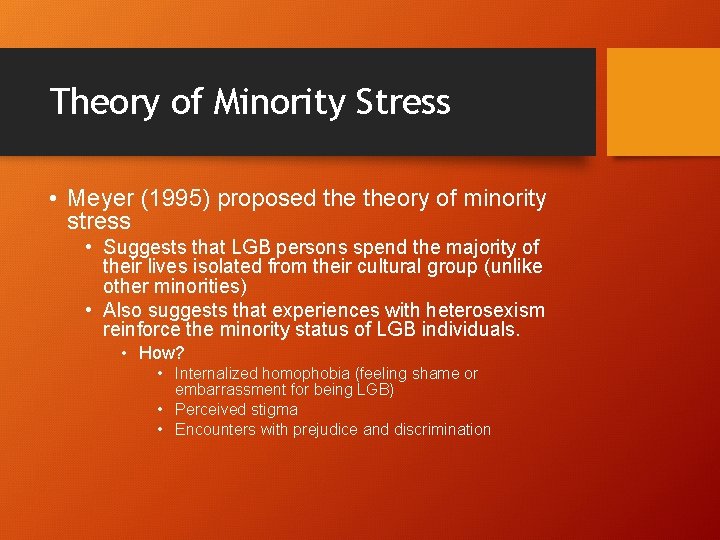 Theory of Minority Stress

• Meyer (1995) proposed the theory of minority stress
  • Suggests that LGB persons spend the majority of their lives isolated from their cultural group (unlike other minorities)
  • Also suggests that experiences with heterosexism reinforce the minority status of LGB individuals.
    • How?
      • Internalized homophobia (feeling shame or embarrassment for being LGB)
      • Perceived stigma
      • Encounters with prejudice and discrimination